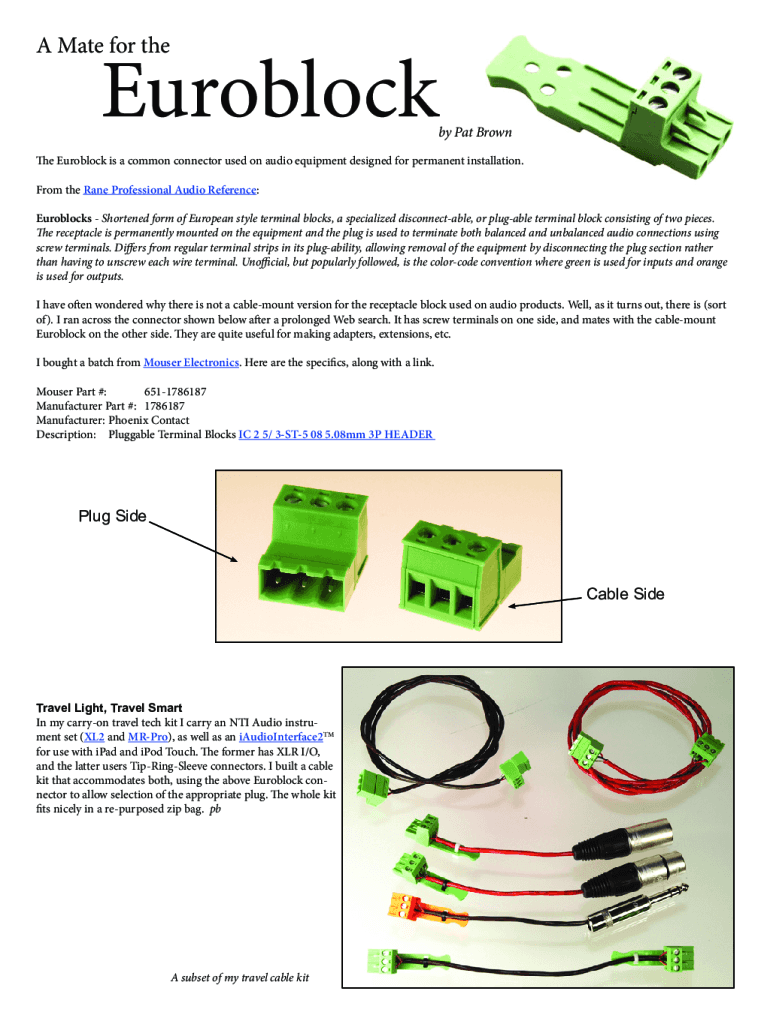 A Mate for the

Euroblock

by Pat Brown

The Euroblock is a common connector used on audio equipment designed for permanent installation.

From the Rane Professional Audio Reference:

Euroblocks - Shortened form of European style terminal blocks, a specialized disconnect-able, or plug-able terminal block consisting of two pieces. The receptacle is permanently mounted on the equipment and the plug is used to terminate both balanced and unbalanced audio connections using screw terminals. Differs from regular terminal strips in its plug-ability, allowing removal of the equipment by disconnecting the plug section rather than having to unscrew each wire terminal. Unofficial, but popularly followed, is the color-code convention where green is used for inputs and orange is used for outputs.

I have often wondered why there is not a cable-mount version for the receptacle block used on audio products. Well, as it turns out, there is (sort of). I ran across the connector shown below after a prolonged Web search. It has screw terminals on one side, and mates with the cable-mount Euroblock on the other side. They are quite useful for making adapters, extensions, etc.

I bought a batch from Mouser Electronics. Here are the specifics, along with a link.

Mouser Part #: 651-1786187
Manufacturer Part #: 1786187
Manufacturer: Phoenix Contact
Description: Pluggable Terminal Blocks IC 2 5/ 3-ST-5 08 5.08mm 3P HEADER

Plug Side

Cable Side

Travel Light, Travel Smart
In my carry-on travel tech kit I carry an NTI Audio instrument set (XL2 and MR-Pro), as well as an iAudioInterface2™ for use with iPad and iPod Touch. The former has XLR I/O, and the latter users Tip-Ring-Sleeve connectors. I built a cable kit that accommodates both, using the above Euroblock connector to allow selection of the appropriate plug. The whole kit fits nicely in a re-purposed zip bag. pb

A subset of my travel cable kit